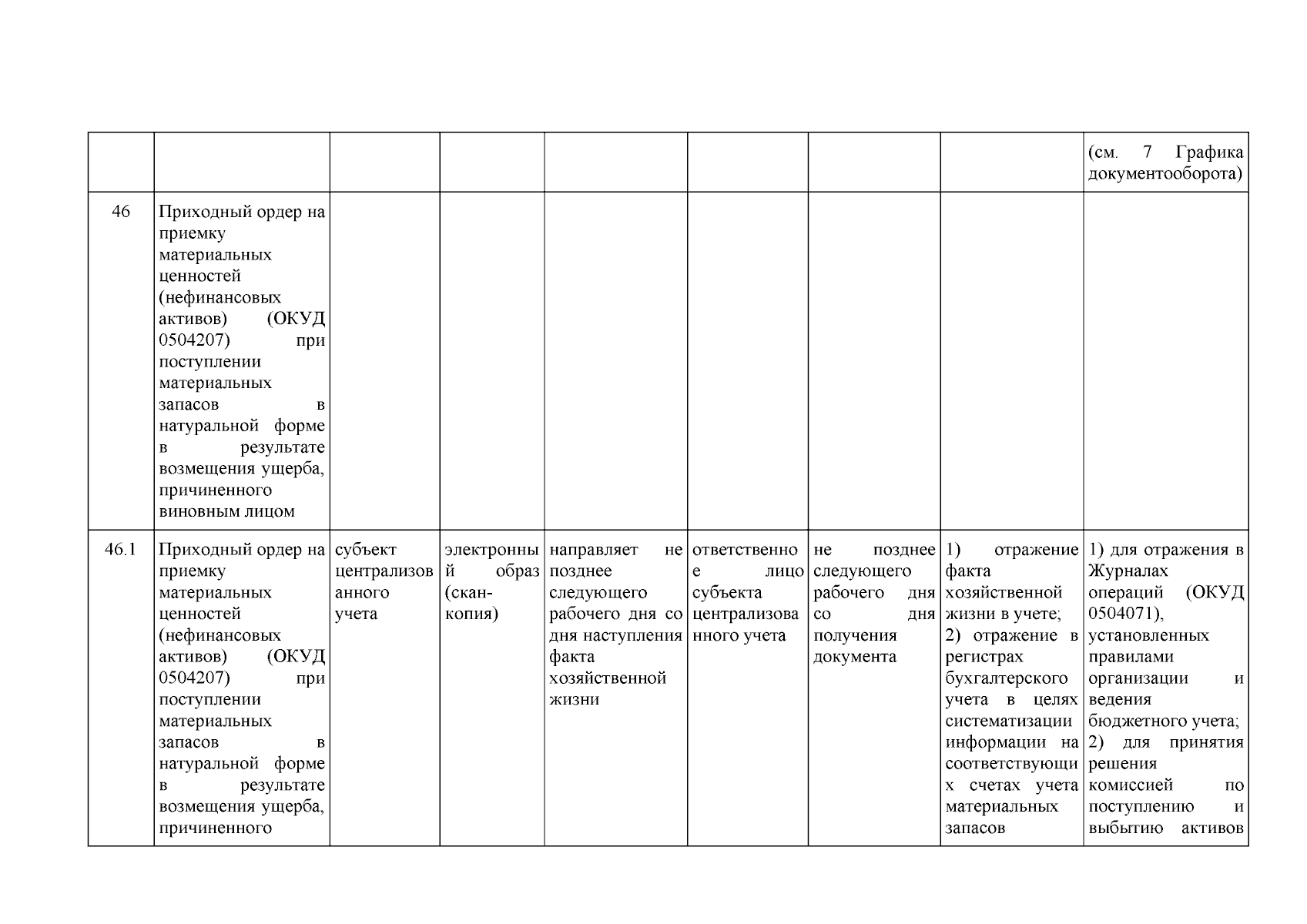 | | | | | | | | | |
|---|---|---|---|---|---|---|---|---|
| | | | | | | | | (см. 7 Графика документооборота) |
| 46 | Приходный ордер на приемку материальных ценностей (нефинансовых активов) (ОКУД 0504207) при поступлении материальных запасов в натуральной форме в результате возмещения ущерба, причиненного виновным лицом | | | | | | | |
| 46.1 | Приходный ордер на приемку материальных ценностей (нефинансовых активов) (ОКУД 0504207) при поступлении материальных запасов в натуральной форме в результате возмещения ущерба, причиненного | субъект централизованного учета | электронный образ (скан-копия) | направляет не позднее следующего рабочего дня со дня наступления факта хозяйственной жизни | ответственное лицо субъекта централизованного учета | не позднее следующего рабочего дня со дня получения документа | 1) отражение факта хозяйственной жизни в учете; 2) отражение в регистрах бухгалтерского учета в целях систематизации информации на соответствующих счетах учета материальных запасов | 1) для отражения в Журналах операций (ОКУД 0504071), установленных правилами организации и ведения бюджетного учета; 2) для принятия решения комиссией по поступлению и выбытию активов |